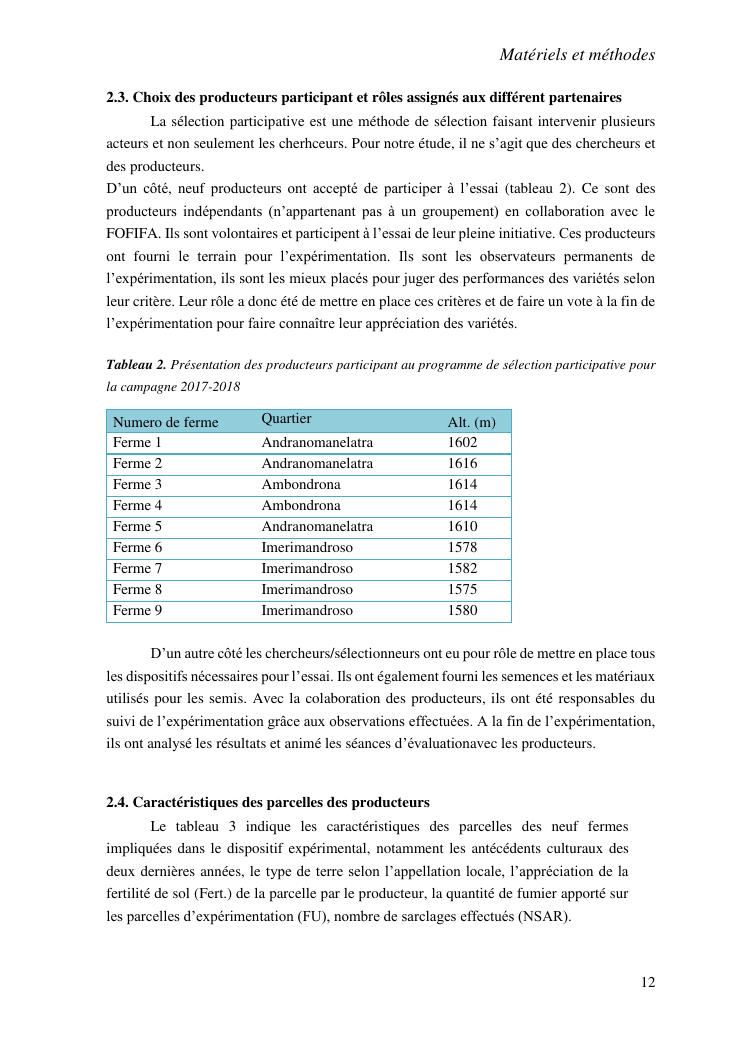 Matériels et méthodes

2.3. Choix des producteurs participant et rôles assignés aux différent partenaires

La sélection participative est une méthode de sélection faisant intervenir plusieurs acteurs et non seulement les cherhceurs. Pour notre étude, il ne s'agit que des chercheurs et des producteurs.

D'un côté, neuf producteurs ont accepté de participer à l'essai (tableau 2). Ce sont des producteurs indépendants (n'appartenant pas à un groupement) en collaboration avec le FOFIFA. Ils sont volontaires et participent à l'essai de leur pleine initiative. Ces producteurs ont fourni le terrain pour l'expérimentation. Ils sont les observateurs permanents de l'expérimentation, ils sont les mieux placés pour juger des performances des variétés selon leur critère. Leur rôle a donc été de mettre en place ces critères et de faire un vote à la fin de l'expérimentation pour faire connaître leur appréciation des variétés.

Tableau 2. Présentation des producteurs participant au programme de sélection participative pour la campagne 2017-2018

| Numero de ferme | Quartier | Alt. (m) |
|---|---|---|
| Ferme 1 | Andranomanelatra | 1602 |
| Ferme 2 | Andranomanelatra | 1616 |
| Ferme 3 | Ambondrona | 1614 |
| Ferme 4 | Ambondrona | 1614 |
| Ferme 5 | Andranomanelatra | 1610 |
| Ferme 6 | Imerimandroso | 1578 |
| Ferme 7 | Imerimandroso | 1582 |
| Ferme 8 | Imerimandroso | 1575 |
| Ferme 9 | Imerimandroso | 1580 |

D'un autre côté les chercheurs/sélectionneurs ont eu pour rôle de mettre en place tous les dispositifs nécessaires pour l'essai. Ils ont également fourni les semences et les matériaux utilisés pour les semis. Avec la colaboration des producteurs, ils ont été responsables du suivi de l'expérimentation grâce aux observations effectuées. A la fin de l'expérimentation, ils ont analysé les résultats et animé les séances d'évaluationavec les producteurs.

2.4. Caractéristiques des parcelles des producteurs

Le tableau 3 indique les caractéristiques des parcelles des neuf fermes impliquées dans le dispositif expérimental, notamment les antécédents culturaux des deux dernières années, le type de terre selon l'appellation locale, l'appréciation de la fertilité de sol (Fert.) de la parcelle par le producteur, la quantité de fumier apporté sur les parcelles d'expérimentation (FU), nombre de sarclages effectués (NSAR).

12